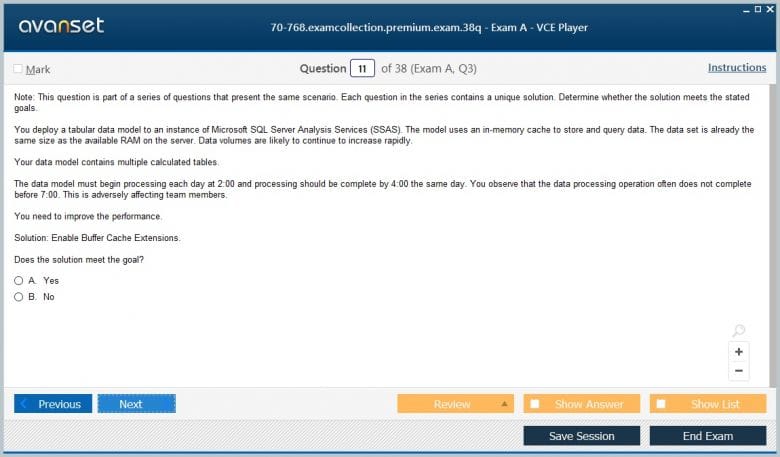 avanset

70-768.examcollection.premium.exam.38q - Exam A - VCE Player

Mark

Question 11 of 38 (Exam A, Q3)

Instructions

Note: This question is part of a series of questions that present the same scenario. Each question in the series contains a unique solution. Determine whether the solution meets the stated goals.

You deploy a tabular data model to an instance of Microsoft SQL Server Analysis Services (SSAS). The model uses an in-memory cache to store and query data. The data set is already the same size as the available RAM on the server. Data volumes are likely to continue to increase rapidly.

Your data model contains multiple calculated tables.

The data model must begin processing each day at 2:00 and processing should be complete by 4:00 the same day. You observe that the data processing operation often does not complete before 7:00. This is adversely affecting team members.

You need to improve the performance.

Solution: Enable Buffer Cache Extensions.

Does the solution meet the goal?

A. Yes
B. No

+
−

Previous
Next
Review
Show Answer
Show List
Save Session
End Exam